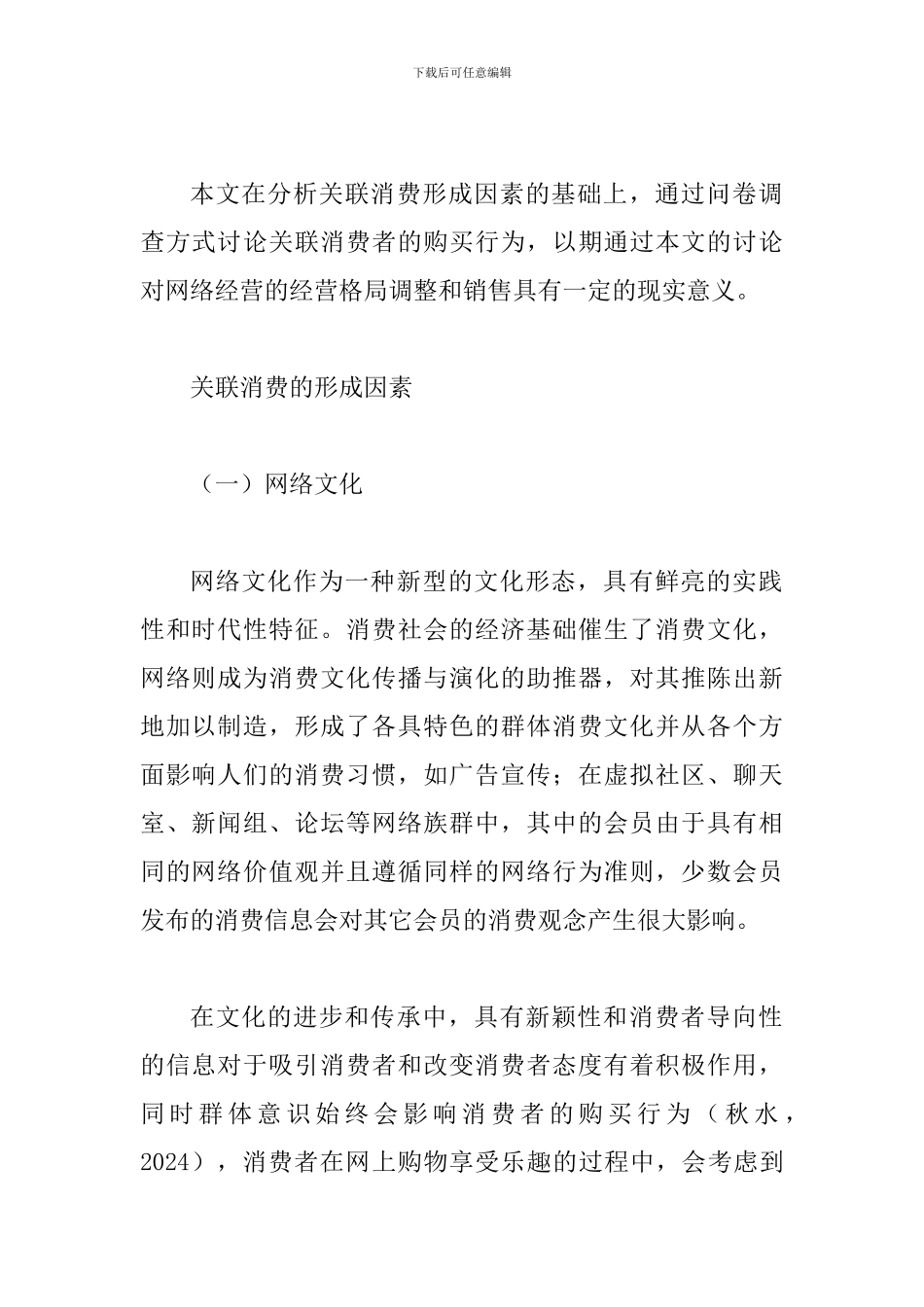 下载后可任意编辑

本文在分析关联消费形成因素的基础上，通过问卷调查方式讨论关联消费者的购买行为，以期通过本文的讨论对网络经营的经营格局调整和销售具有一定的现实意义。

关联消费的形成因素

（一）网络文化

网络文化作为一种新型的文化形态，具有鲜亮的实践性和时代性特征。消费社会的经济基础催生了消费文化，网络则成为消费文化传播与演化的助推器，对其推陈出新地加以制造，形成了各具特色的群体消费文化并从各个方面影响人们的消费习惯，如广告宣传；在虚拟社区、聊天室、新闻组、论坛等网络族群中，其中的会员由于具有相同的网络价值观并且遵循同样的网络行为准则，少数会员发布的消费信息会对其它会员的消费观念产生很大影响。

在文化的进步和传承中，具有新颖性和消费者导向性的信息对于吸引消费者和改变消费者态度有着积极作用，同时群体意识始终会影响消费者的购买行为（秋水，2024），消费者在网上购物享受乐趣的过程中，会考虑到